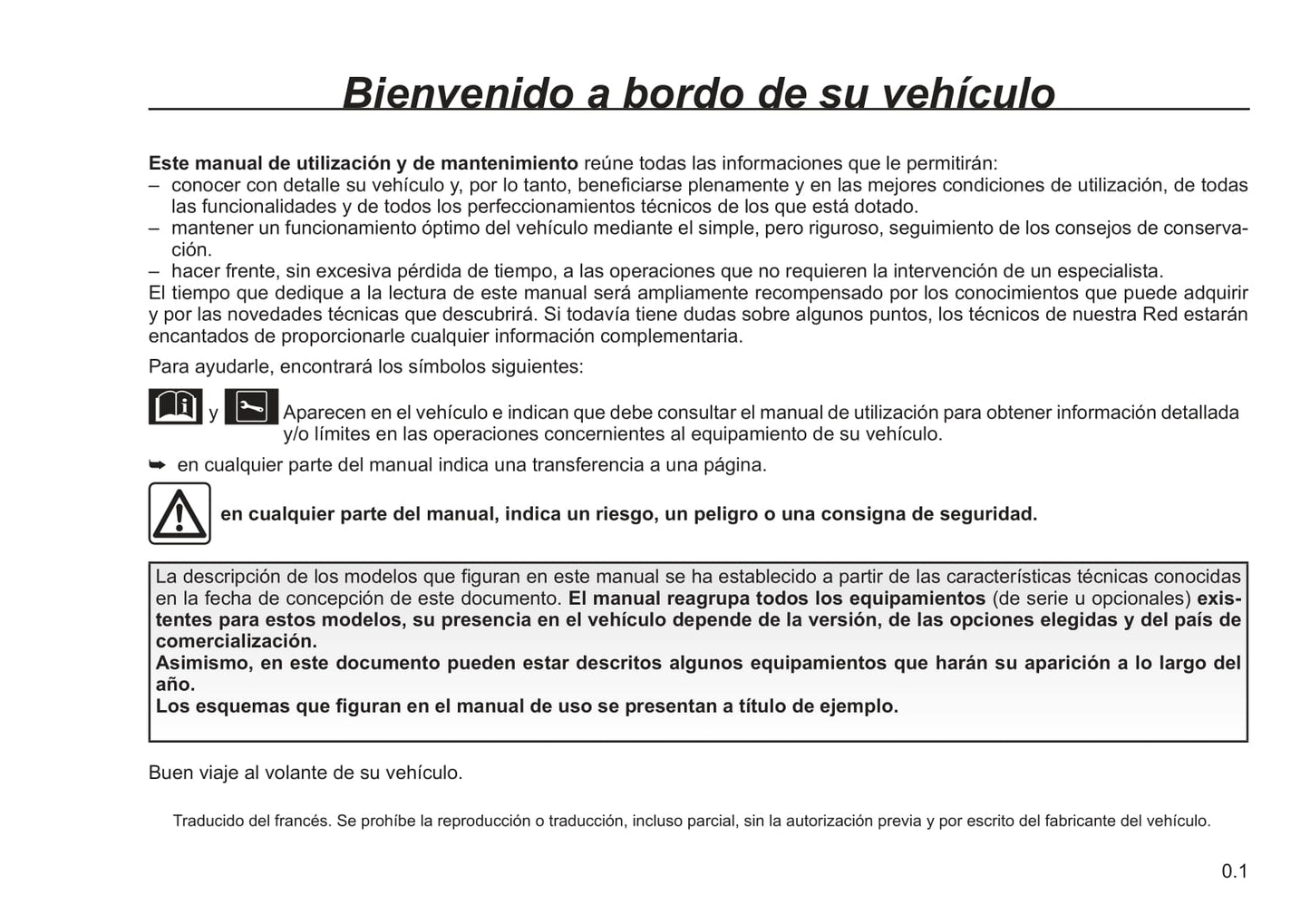 Bienvenido a bordo de su vehículo

Este manual de utilización y de mantenimiento reúne todas las informaciones que le permitirán:
– conocer con detalle su vehículo y, por lo tanto, beneficiarse plenamente y en las mejores condiciones de utilización, de todas las funcionalidades y de todos los perfeccionamientos técnicos de los que está dotado.
– mantener un funcionamiento óptimo del vehículo mediante el simple, pero riguroso, seguimiento de los consejos de conservación.
– hacer frente, sin excesiva pérdida de tiempo, a las operaciones que no requieren la intervención de un especialista.
El tiempo que dedique a la lectura de este manual será ampliamente recompensado por los conocimientos que puede adquirir y por las novedades técnicas que descubrirá. Si todavía tiene dudas sobre algunos puntos, los técnicos de nuestra Red estarán encantados de proporcionarle cualquier información complementaria.

Para ayudarle, encontrará los símbolos siguientes:

y Aparecen en el vehículo e indican que debe consultar el manual de utilización para obtener información detallada y/o límites en las operaciones concernientes al equipamiento de su vehículo.

➥ en cualquier parte del manual indica una transferencia a una página.

en cualquier parte del manual, indica un riesgo, un peligro o una consigna de seguridad.

La descripción de los modelos que figuran en este manual se ha establecido a partir de las características técnicas conocidas en la fecha de concepción de este documento. El manual reagrupa todos los equipamientos (de serie u opcionales) existentes para estos modelos, su presencia en el vehículo depende de la versión, de las opciones elegidas y del país de comercialización.
Asimismo, en este documento pueden estar descritos algunos equipamientos que harán su aparición a lo largo del año.
Los esquemas que figuran en el manual de uso se presentan a título de ejemplo.

Buen viaje al volante de su vehículo.

Traducido del francés. Se prohíbe la reproducción o traducción, incluso parcial, sin la autorización previa y por escrito del fabricante del vehículo.

0.1